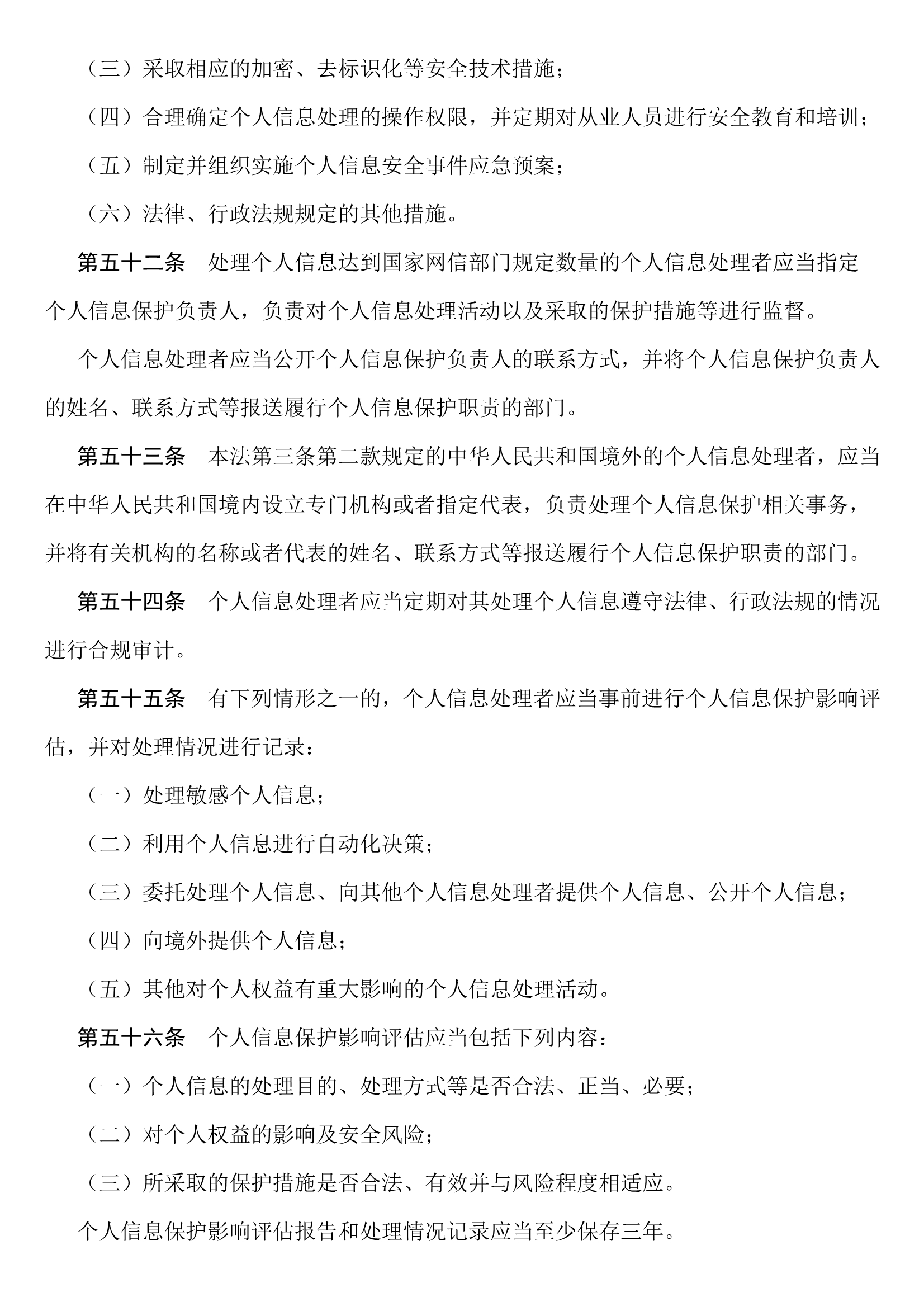 （三）采取相应的加密、去标识化等安全技术措施；

（四）合理确定个人信息处理的操作权限，并定期对从业人员进行安全教育和培训；

（五）制定并组织实施个人信息安全事件应急预案；

（六）法律、行政法规规定的其他措施。

第五十二条　处理个人信息达到国家网信部门规定数量的个人信息处理者应当指定个人信息保护负责人，负责对个人信息处理活动以及采取的保护措施等进行监督。

个人信息处理者应当公开个人信息保护负责人的联系方式，并将个人信息保护负责人的姓名、联系方式等报送履行个人信息保护职责的部门。

第五十三条　本法第三条第二款规定的中华人民共和国境外的个人信息处理者，应当在中华人民共和国境内设立专门机构或者指定代表，负责处理个人信息保护相关事务，并将有关机构的名称或者代表的姓名、联系方式等报送履行个人信息保护职责的部门。

第五十四条　个人信息处理者应当定期对其处理个人信息遵守法律、行政法规的情况进行合规审计。

第五十五条　有下列情形之一的，个人信息处理者应当事前进行个人信息保护影响评估，并对处理情况进行记录：

（一）处理敏感个人信息；

（二）利用个人信息进行自动化决策；

（三）委托处理个人信息、向其他个人信息处理者提供个人信息、公开个人信息；

（四）向境外提供个人信息；

（五）其他对个人权益有重大影响的个人信息处理活动。

第五十六条　个人信息保护影响评估应当包括下列内容：

（一）个人信息的处理目的、处理方式等是否合法、正当、必要；

（二）对个人权益的影响及安全风险；

（三）所采取的保护措施是否合法、有效并与风险程度相适应。

个人信息保护影响评估报告和处理情况记录应当至少保存三年。